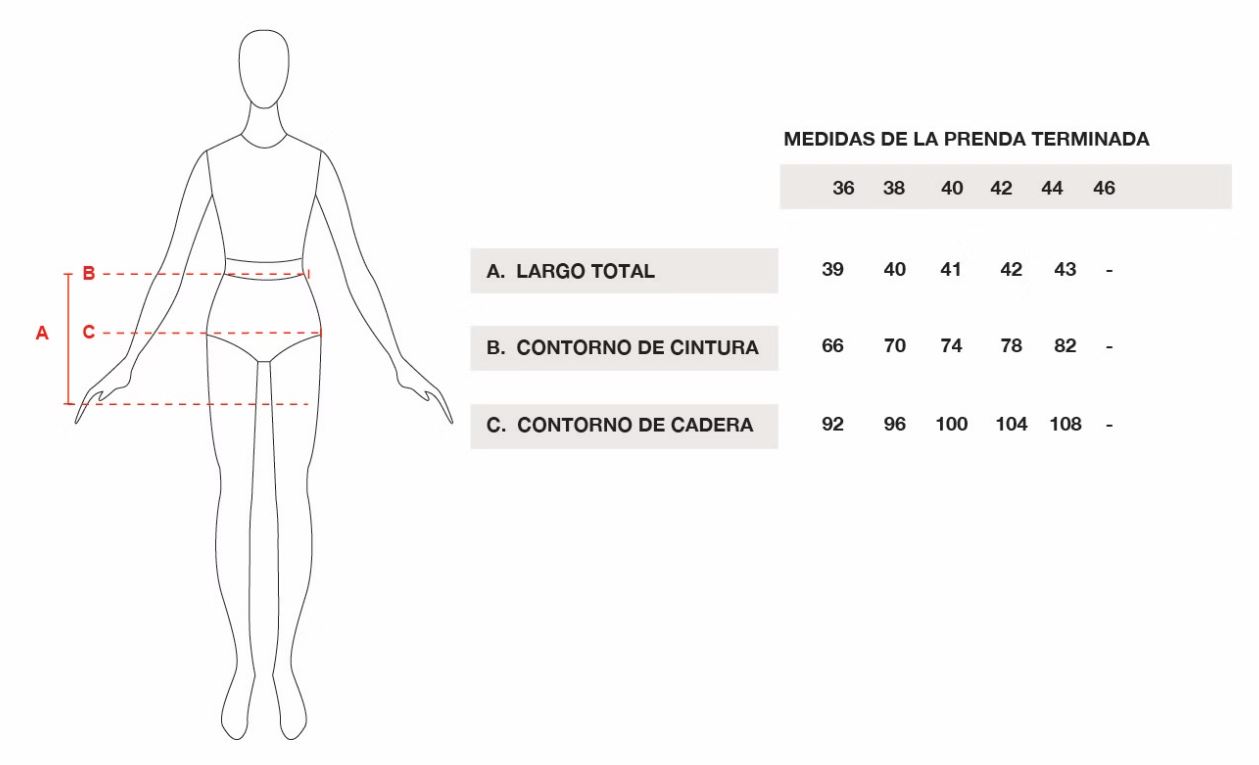 B
A
C

MEDIDAS DE LA PRENDA TERMINADA

| | 36 | 38 | 40 | 42 | 44 | 46 |
|---|---|---|---|---|---|---|
| A. LARGO TOTAL | 39 | 40 | 41 | 42 | 43 | - |
| B. CONTORNO DE CINTURA | 66 | 70 | 74 | 78 | 82 | - |
| C. CONTORNO DE CADERA | 92 | 96 | 100 | 104 | 108 | - |